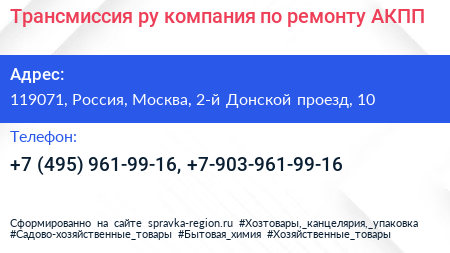 Трансмиссия ру компания по ремонту АКПП

Адрес:

119071, Россия, Москва, 2-й Донской проезд, 10

Телефон:

+7 (495) 961-99-16, +7-903-961-99-16

Сформированно на сайте spravka-region.ru #Хозтовары,_канцелярия,_упаковка #Садово-хозяйственные_товары #Бытовая_химия #Хозяйственные_товары